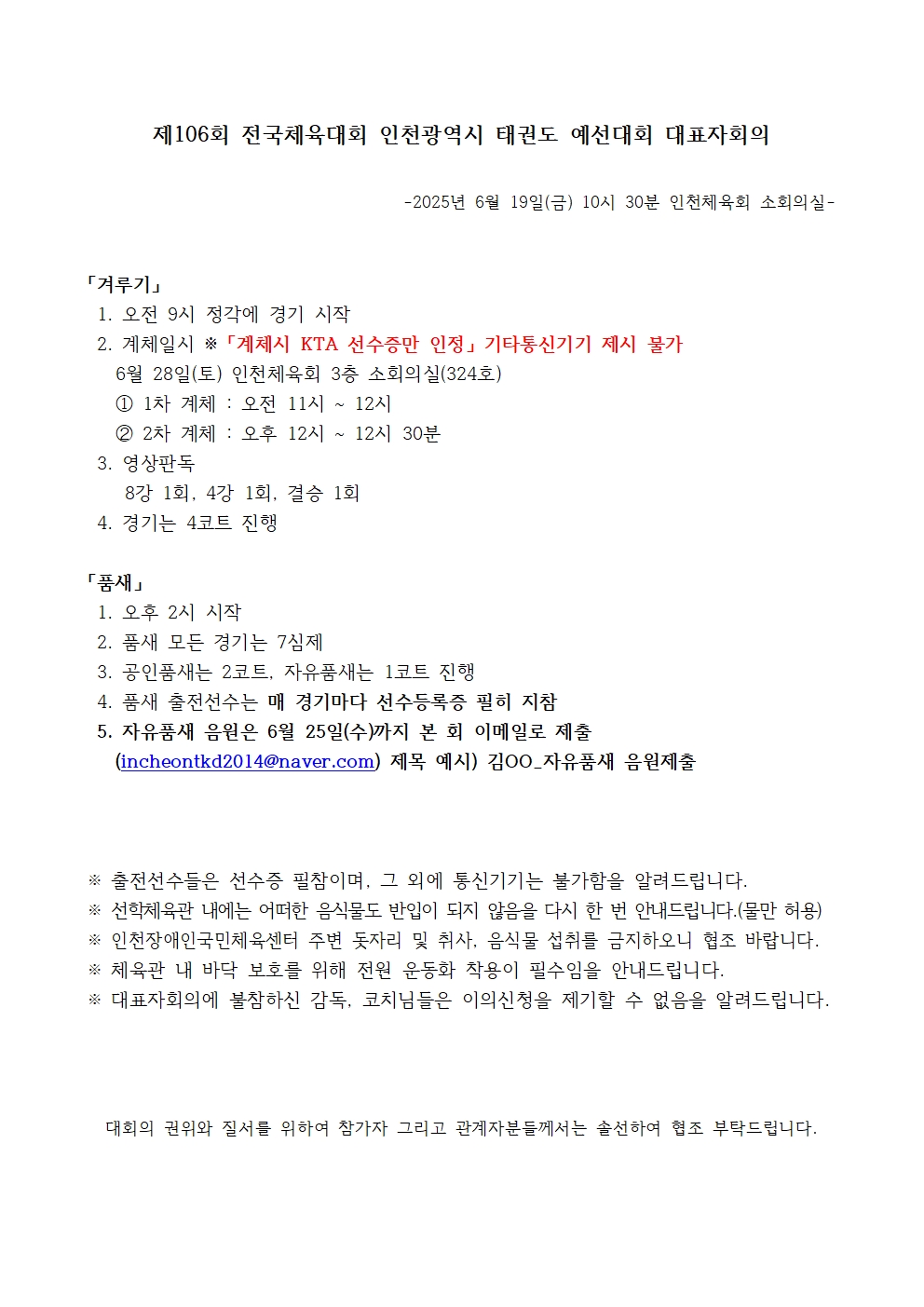 제106회 전국체육대회 인천광역시 태권도 예선대회 대표자회의

-2025년 6월 19일(금) 10시 30분 인천체육회 소회의실-

「겨루기」
1. 오전 9시 정각에 경기 시작
2. 계체일시 ※「계체시 KTA 선수증만 인정」기타통신기기 제시 불가
6월 28일(토) 인천체육회 3층 소회의실(324호)
① 1차 계체 : 오전 11시 ~ 12시
② 2차 계체 : 오후 12시 ~ 12시 30분
3. 영상판독
8강 1회, 4강 1회, 결승 1회
4. 경기는 4코트 진행

「품새」
1. 오후 2시 시작
2. 품새 모든 경기는 7심제
3. 공인품새는 2코트, 자유품새는 1코트 진행
4. 품새 출전선수는 매 경기마다 선수등록증 필히 지참
5. 자유품새 음원은 6월 25일(수)까지 본 회 이메일로 제출
(incheontkd2014@naver.com) 제목 예시) 김OO_자유품새 음원제출

※ 출전선수들은 선수증 필참이며, 그 외에 통신기기는 불가함을 알려드립니다.
※ 선학체육관 내에는 어떠한 음식물도 반입이 되지 않음을 다시 한 번 안내드립니다.(물만 허용)
※ 인천장애인국민체육센터 주변 돗자리 및 취사, 음식물 섭취를 금지하오니 협조 바랍니다.
※ 체육관 내 바닥 보호를 위해 전원 운동화 착용이 필수임을 안내드립니다.
※ 대표자회의에 불참하신 감독, 코치님들은 이의신청을 제기할 수 없음을 알려드립니다.

대회의 권위와 질서를 위하여 참가자 그리고 관계자분들께서는 솔선하여 협조 부탁드립니다.